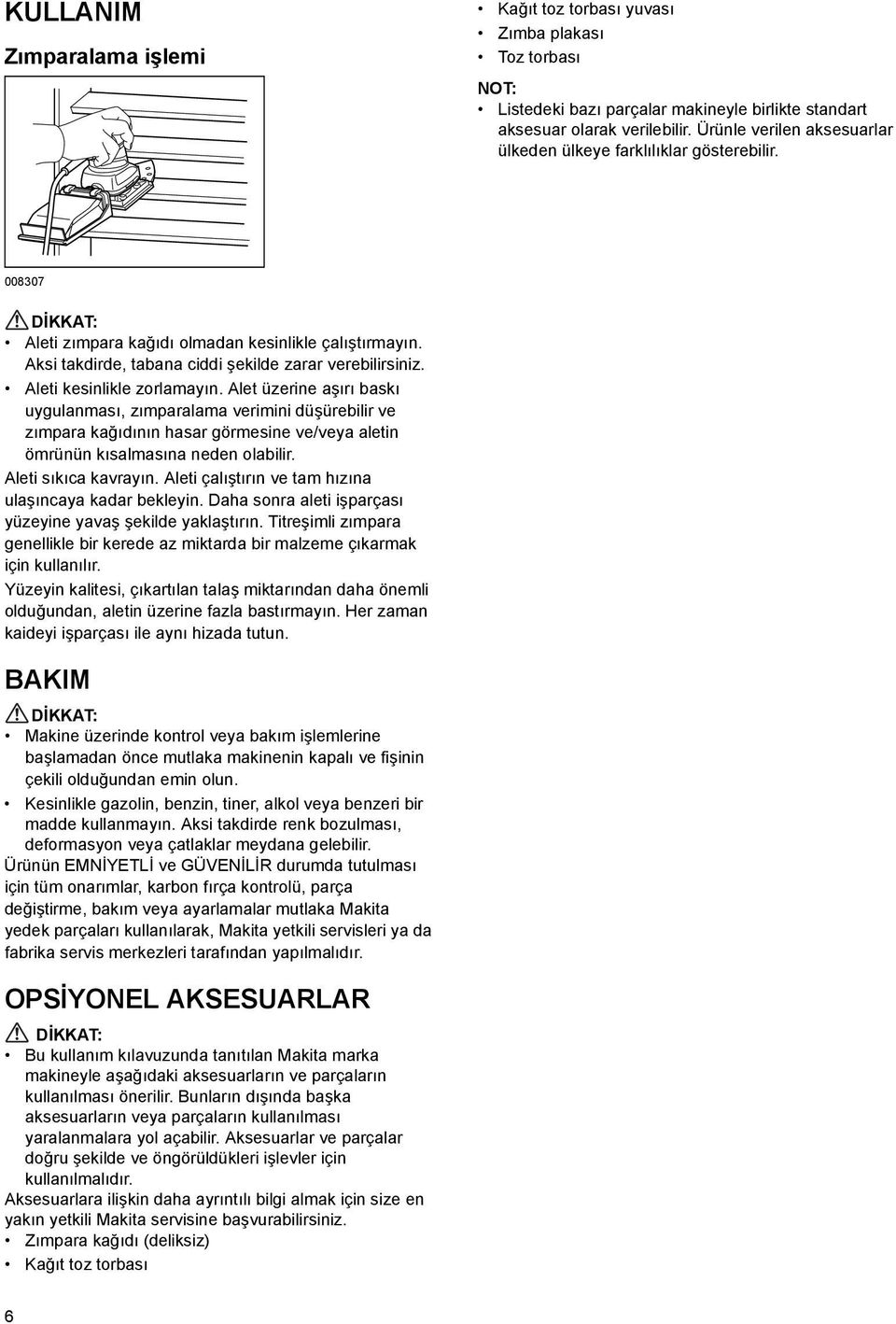 KULLANIM

Zımparalama işlemi

008307

DİKKAT:
• Aleti zımpara kağıdı olmadan kesinlikle çalıştırmayın. Aksi takdirde, tabana ciddi şekilde zarar verebilirsiniz.
• Aleti kesinlikle zorlamayın. Alet üzerine aşırı baskı uygulanması, zımparalama verimini düşürebilir ve zımpara kağıdının hasar görmesine ve/veya aletin ömrünün kısalmasına neden olabilir.

Aleti sıkıca kavrayın. Aleti çalıştırın ve tam hızına ulaşıncaya kadar bekleyin. Daha sonra aleti işparçası yüzeyine yavaş şekilde yaklaştırın. Titreşimli zımpara genellikle bir kerede az miktarda bir malzeme çıkarmak için kullanılır.

Yüzeyin kalitesi, çıkartılan talaş miktarından daha önemli olduğundan, aletin üzerine fazla bastırmayın. Her zaman kaideyi işparçası ile aynı hizada tutun.

BAKIM

DİKKAT:
• Makine üzerinde kontrol veya bakım işlemlerine başlamadan önce mutlaka makinenin kapalı ve fişinin çekili olduğundan emin olun.
• Kesinlikle gazolin, benzin, tiner, alkol veya benzeri bir madde kullanmayın. Aksi takdirde renk bozulması, deformasyon veya çatlaklar meydana gelebilir.

Ürünün EMNİYETLİ ve GÜVENİLİR durumda tutulması için tüm onarımlar, karbon fırça kontrolü, parça değiştirme, bakım veya ayarlamalar mutlaka Makita yedek parçaları kullanılarak, Makita yetkili servisleri ya da fabrika servis merkezleri tarafından yapılmalıdır.

OPSİYONEL AKSESUARLAR

DİKKAT:
• Bu kullanım kılavuzunda tanıtılan Makita marka makineyle aşağıdaki aksesuarların ve parçaların kullanılması önerilir. Bunların dışında başka aksesuarların veya parçaların kullanılması yaralanmalara yol açabilir. Aksesuarlar ve parçalar doğru şekilde ve öngörüldükleri işlevler için kullanılmalıdır.

Aksesuarlara ilişkin daha ayrıntılı bilgi almak için size en yakın yetkili Makita servisine başvurabilirsiniz.
• Zımpara kağıdı (deliksiz)
• Kağıt toz torbası
• Kağıt toz torbası yuvası
• Zımba plakası
• Toz torbası

NOT:
• Listedeki bazı parçalar makineyle birlikte standart aksesuar olarak verilebilir. Ürünle verilen aksesuarlar ülkeden ülkeye farklılıklar gösterebilir.

6